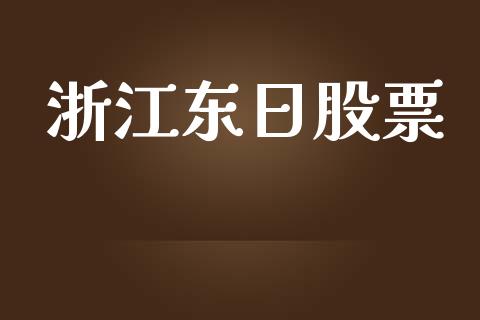 浙江东日股票